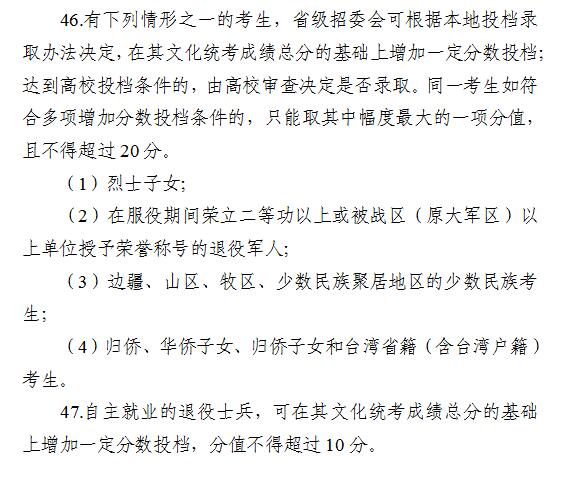 46.有下列情形之一的考生，省级招委会可根据本地投档录取办法决定，在其文化统考成绩总分的基础上增加一定分数投档；达到高校投档条件的，由高校审查决定是否录取。同一考生如符合多项增加分数投档条件的，只能取其中幅度最大的一项分值，且不得超过20分。

（1）烈士子女；

（2）在服役期间荣立二等功以上或被战区（原大军区）以上单位授予荣誉称号的退役军人；

（3）边疆、山区、牧区、少数民族聚居地区的少数民族考生；

（4）归侨、华侨子女、归侨子女和台湾省籍（含台湾户籍）考生。

47.自主就业的退役士兵，可在其文化统考成绩总分的基础上增加一定分数投档，分值不得超过10分。